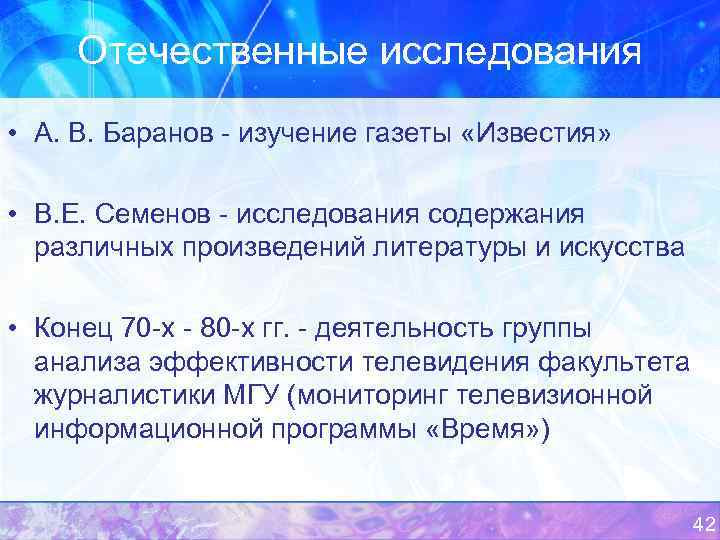 Отечественные исследования

• А. В. Баранов - изучение газеты «Известия»

• В.Е. Семенов - исследования содержания различных произведений литературы и искусства

• Конец 70-х - 80-х гг. - деятельность группы анализа эффективности телевидения факультета журналистики МГУ (мониторинг телевизионной информационной программы «Время»)

42